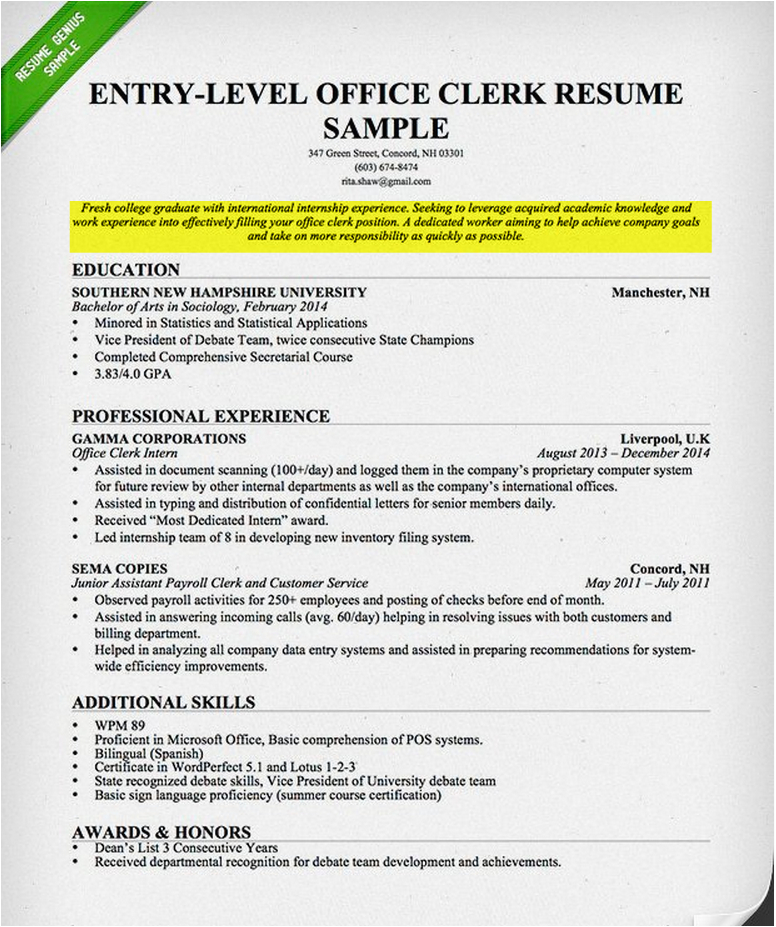 RESUME GENIUS SAMPLE

ENTRY-LEVEL OFFICE CLERK RESUME SAMPLE

347 Green Street, Concord, NH 03301
(603) 674-8474
rita.shaw@gmail.com

Fresh college graduate with international internship experience. Seeking to leverage acquired academic knowledge and work experience into effectively filling your office clerk position. A dedicated worker aiming to help achieve company goals and take on more responsibility as quickly as possible.

EDUCATION

SOUTHERN NEW HAMPSHIRE UNIVERSITY Manchester, NH
Bachelor of Arts in Sociology, February 2014
• Minored in Statistics and Statistical Applications
• Vice President of Debate Team, twice consecutive State Champions
• Completed Comprehensive Secretarial Course
• 3.83/4.0 GPA

PROFESSIONAL EXPERIENCE

GAMMA CORPORATIONS Liverpool, U.K
Office Clerk Intern August 2013 – December 2014
• Assisted in document scanning (100+/day) and logged them in the company's proprietary computer system for future review by other internal departments as well as the company's international offices.
• Assisted in typing and distribution of confidential letters for senior members daily.
• Received "Most Dedicated Intern" award.
• Led internship team of 8 in developing new inventory filing system.

SEMA COPIES Concord, NH
Junior Assistant Payroll Clerk and Customer Service May 2011 – July 2011
• Observed payroll activities for 250+ employees and posting of checks before end of month.
• Assisted in answering incoming calls (avg. 60/day) helping in resolving issues with both customers and billing department.
• Helped in analyzing all company data entry systems and assisted in preparing recommendations for system-wide efficiency improvements.

ADDITIONAL SKILLS

• WPM 89
• Proficient in Microsoft Office, Basic comprehension of POS systems.
• Bilingual (Spanish)
• Certificate in WordPerfect 5.1 and Lotus 1-2-3
• State recognized debate skills, Vice President of University debate team
• Basic sign language proficiency (summer course certification)

AWARDS & HONORS

• Dean's List 3 Consecutive Years
• Received departmental recognition for debate team development and achievements.